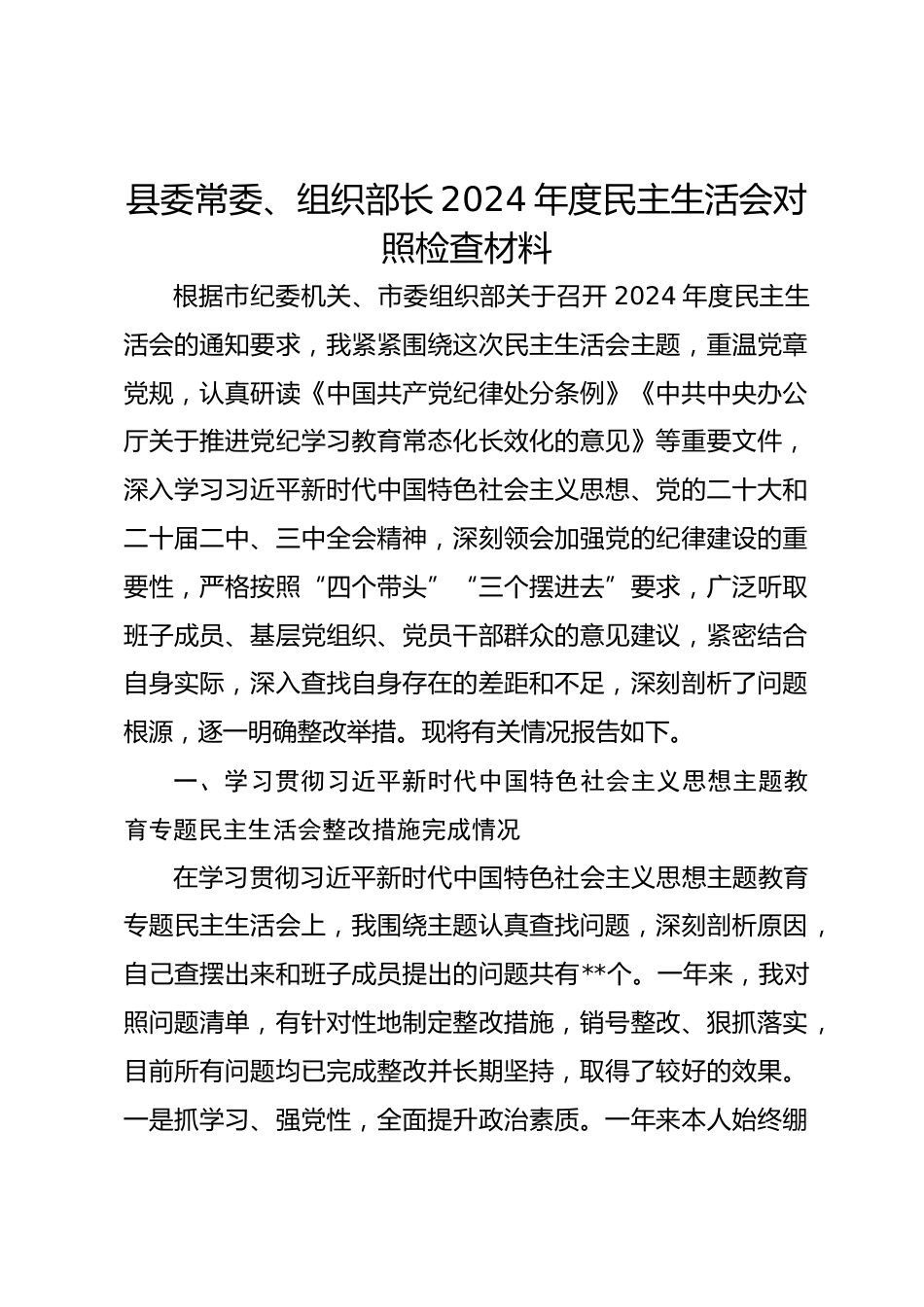 县委常委、组织部长 2024 年度民主生活会对照检查材料

根据市纪委机关、市委组织部关于召开 2024 年度民主生活会的通知要求，我紧紧围绕这次民主生活会主题，重温党章党规，认真研读《中国共产党纪律处分条例》《中共中央办公厅关于推进党纪学习教育常态化长效化的意见》等重要文件，深入学习习近平新时代中国特色社会主义思想、党的二十大和二十届二中、三中全会精神，深刻领会加强党的纪律建设的重要性，严格按照“四个带头”“三个摆进去”要求，广泛听取班子成员、基层党组织、党员干部群众的意见建议，紧密结合自身实际，深入查找自身存在的差距和不足，深刻剖析了问题根源，逐一明确整改举措。现将有关情况报告如下。

一、学习贯彻习近平新时代中国特色社会主义思想主题教育专题民主生活会整改措施完成情况

在学习贯彻习近平新时代中国特色社会主义思想主题教育专题民主生活会上，我围绕主题认真查找问题，深刻剖析原因，自己查摆出来和班子成员提出的问题共有**个。一年来，我对照问题清单，有针对性地制定整改措施，销号整改、狠抓落实，目前所有问题均已完成整改并长期坚持，取得了较好的效果。一是抓学习、强党性，全面提升政治素质。一年来本人始终绷